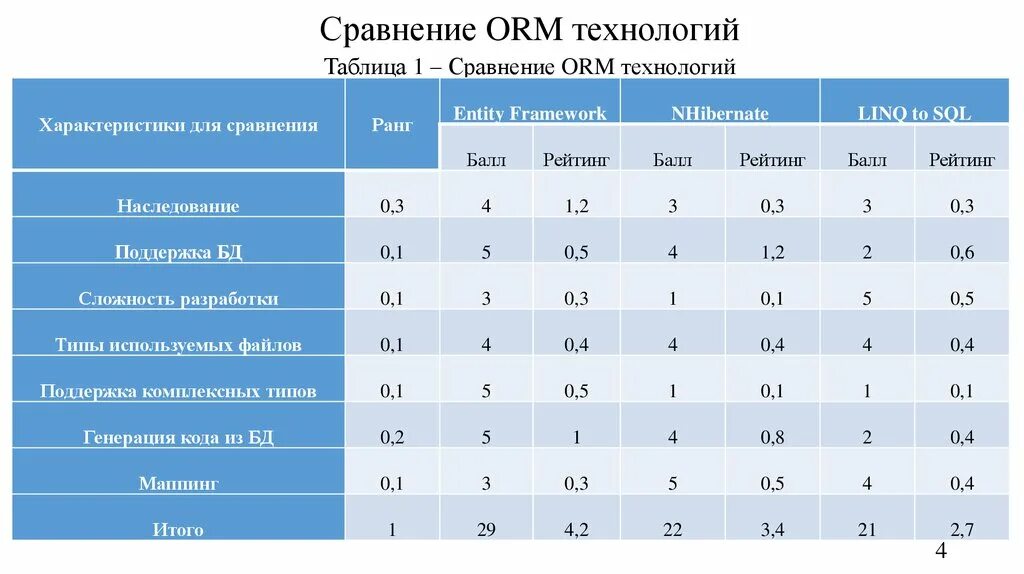 Сравнение ORM технологий

Таблица 1 – Сравнение ORM технологий

| Характеристики для сравнения | Ранг | Entity Framework | | NHibernate | | LINQ to SQL | |
|---|---|---|---|---|---|---|---|
| | | Балл | Рейтинг | Балл | Рейтинг | Балл | Рейтинг |
| Наследование | 0,3 | 4 | 1,2 | 3 | 0,3 | 3 | 0,3 |
| Поддержка БД | 0,1 | 5 | 0,5 | 4 | 1,2 | 2 | 0,6 |
| Сложность разработки | 0,1 | 3 | 0,3 | 1 | 0,1 | 5 | 0,5 |
| Типы используемых файлов | 0,1 | 4 | 0,4 | 4 | 0,4 | 4 | 0,4 |
| Поддержка комплексных типов | 0,1 | 5 | 0,5 | 1 | 0,1 | 1 | 0,1 |
| Генерация кода из БД | 0,2 | 5 | 1 | 4 | 0,8 | 2 | 0,4 |
| Маппинг | 0,1 | 3 | 0,3 | 5 | 0,5 | 4 | 0,4 |
| Итого | 1 | 29 | 4,2 | 22 | 3,4 | 21 | 2,7 |

4